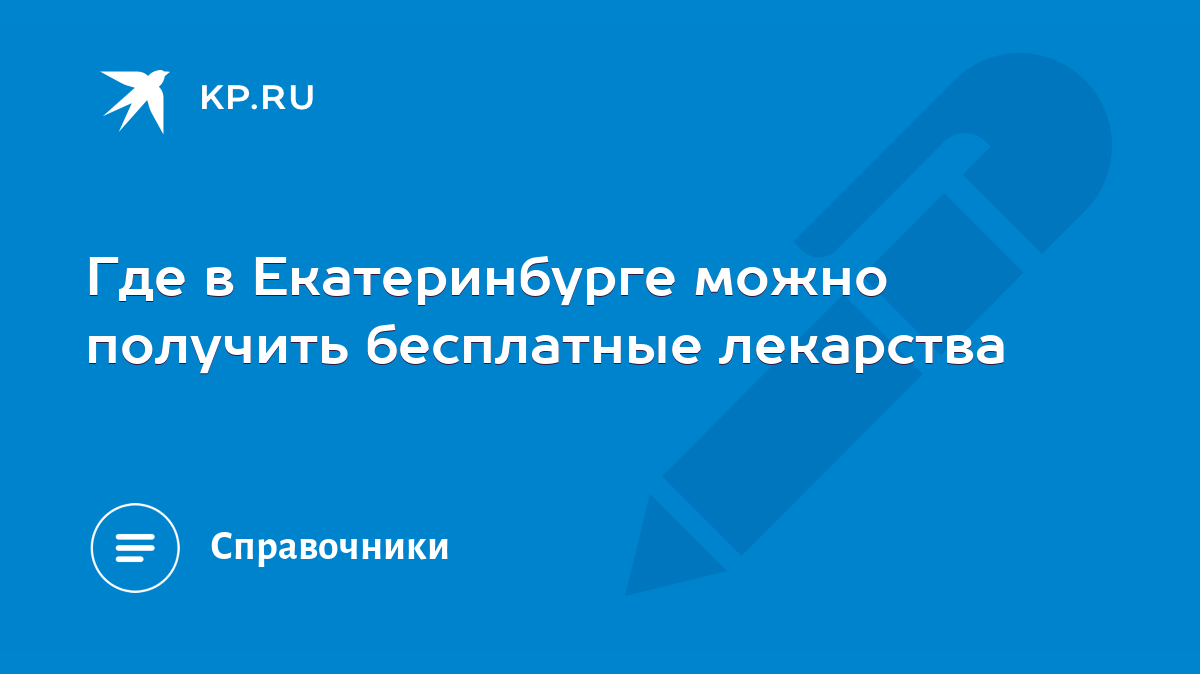 KP.RU

Где в Екатеринбурге можно получить бесплатные лекарства

Справочники